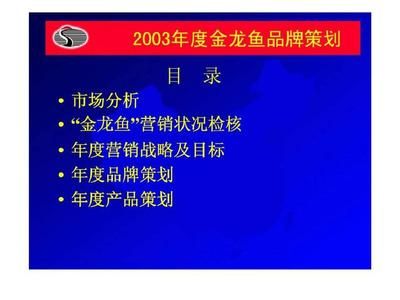 2003年度金龙鱼品牌策划

目 录

• 市场分析
• “金龙鱼”营销状况检核
• 年度营销战略及目标
• 年度品牌策划
• 年度产品策划